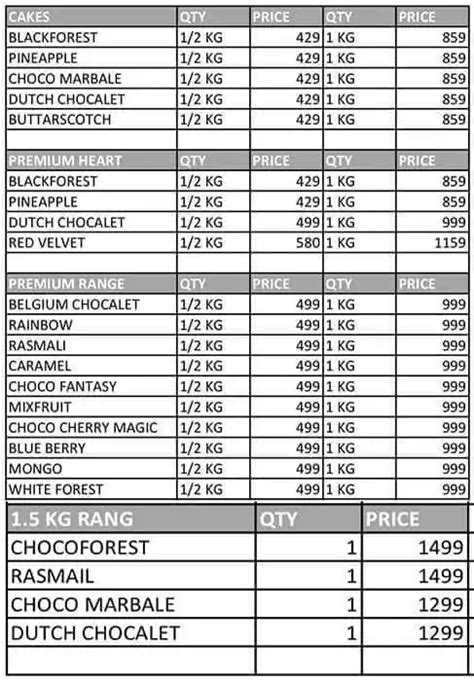 | CAKES | QTY | PRICE | QTY | PRICE |
|---|---|---|---|---|
| BLACKFOREST | 1/2 KG | 429 | 1 KG | 859 |
| PINEAPPLE | 1/2 KG | 429 | 1 KG | 859 |
| CHOCO MARBALE | 1/2 KG | 429 | 1 KG | 859 |
| DUTCH CHOCALET | 1/2 KG | 429 | 1 KG | 859 |
| BUTTARSCOTCH | 1/2 KG | 429 | 1 KG | 859 |
| | | | | |
| PREMIUM HEART | QTY | PRICE | QTY | PRICE |
| BLACKFOREST | 1/2 KG | 429 | 1 KG | 859 |
| PINEAPPLE | 1/2 KG | 429 | 1 KG | 859 |
| DUTCH CHOCALET | 1/2 KG | 499 | 1 KG | 999 |
| RED VELVET | 1/2 KG | 580 | 1 KG | 1159 |
| | | | | |
| PREMIUM RANGE | QTY | PRICE | QTY | PRICE |
| BELGIUM CHOCALET | 1/2 KG | 499 | 1 KG | 999 |
| RAINBOW | 1/2 KG | 499 | 1 KG | 999 |
| RASMALI | 1/2 KG | 499 | 1 KG | 999 |
| CARAMEL | 1/2 KG | 499 | 1 KG | 999 |
| CHOCO FANTASY | 1/2 KG | 499 | 1 KG | 999 |
| MIXFRUIT | 1/2 KG | 499 | 1 KG | 999 |
| CHOCO CHERRY MAGIC | 1/2 KG | 499 | 1 KG | 999 |
| BLUE BERRY | 1/2 KG | 499 | 1 KG | 999 |
| MONGO | 1/2 KG | 499 | 1 KG | 999 |
| WHITE FOREST | 1/2 KG | 499 | 1 KG | 999 |

| 1.5 KG RANG | QTY | PRICE |
|---|---|---|
| CHOCOFOREST | 1 | 1499 |
| RASMAIL | 1 | 1499 |
| CHOCO MARBALE | 1 | 1299 |
| DUTCH CHOCALET | 1 | 1299 |
| | | |